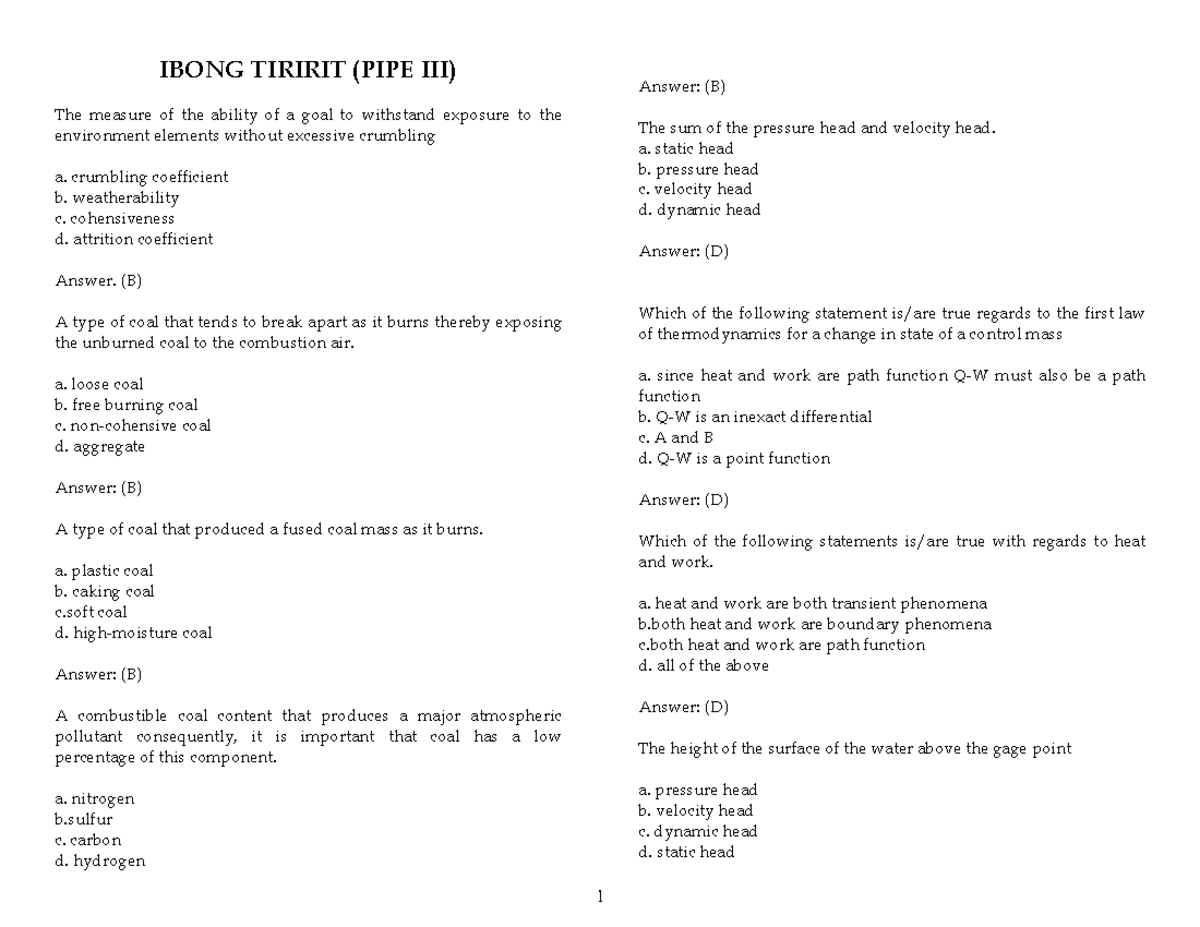 IBONG TIRIRIT (PIPE III)

The measure of the ability of a goal to withstand exposure to the environment elements without excessive crumbling

a. crumbling coefficient
b. weatherability
c. cohensiveness
d. attrition coefficient

Answer. (B)

A type of coal that tends to break apart as it burns thereby exposing the unburned coal to the combustion air.

a. loose coal
b. free burning coal
c. non-cohensive coal
d. aggregate

Answer: (B)

A type of coal that produced a fused coal mass as it burns.

a. plastic coal
b. caking coal
c.soft coal
d. high-moisture coal

Answer: (B)

A combustible coal content that produces a major atmospheric pollutant consequently, it is important that coal has a low percentage of this component.

a. nitrogen
b.sulfur
c. carbon
d. hydrogen

Answer: (B)

The sum of the pressure head and velocity head.
a. static head
b. pressure head
c. velocity head
d. dynamic head

Answer: (D)

Which of the following statement is/are true regards to the first law of thermodynamics for a change in state of a control mass

a. since heat and work are path function Q-W must also be a path function
b. Q-W is an inexact differential
c. A and B
d. Q-W is a point function

Answer: (D)

Which of the following statements is/are true with regards to heat and work.

a. heat and work are both transient phenomena
b.both heat and work are boundary phenomena
c.both heat and work are path function
d. all of the above

Answer: (D)

The height of the surface of the water above the gage point

a. pressure head
b. velocity head
c. dynamic head
d. static head

1